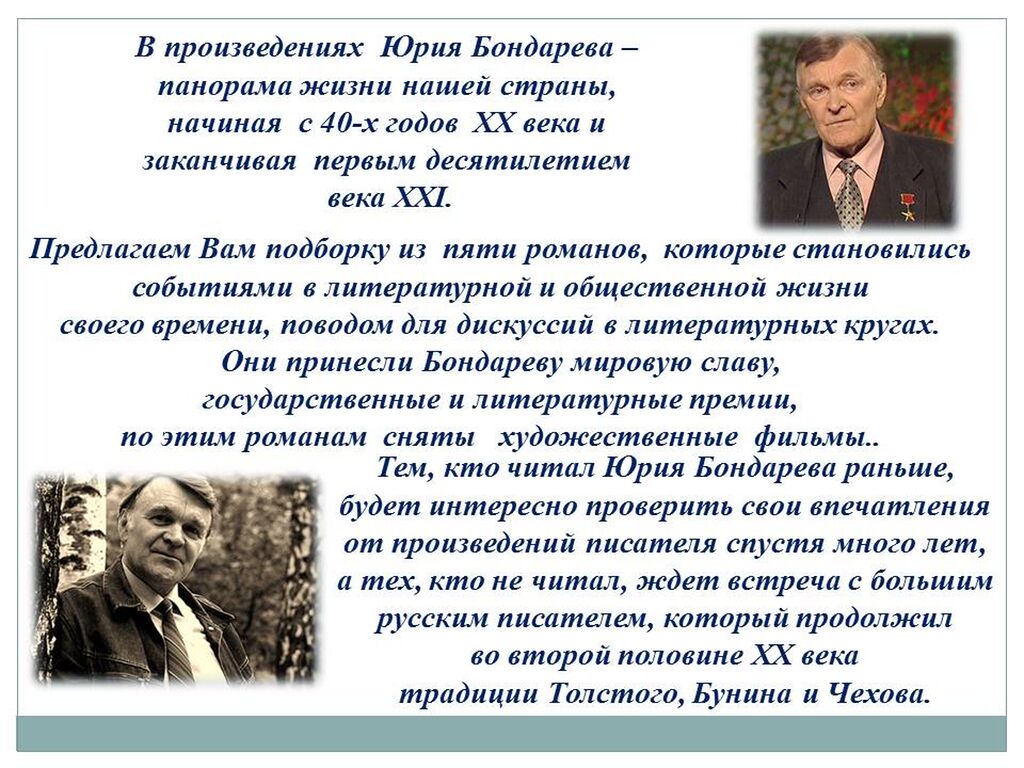 В произведениях Юрия Бондарева – панорама жизни нашей страны, начиная с 40-х годов XX века и заканчивая первым десятилетием века XXI.

Предлагаем Вам подборку из пяти романов, которые становились событиями в литературной и общественной жизни своего времени, поводом для дискуссий в литературных кругах. Они принесли Бондареву мировую славу, государственные и литературные премии, по этим романам сняты художественные фильмы..

Тем, кто читал Юрия Бондарева раньше, будет интересно проверить свои впечатления от произведений писателя спустя много лет, а тех, кто не читал, ждет встреча с большим русским писателем, который продолжил во второй половине XX века традиции Толстого, Бунина и Чехова.